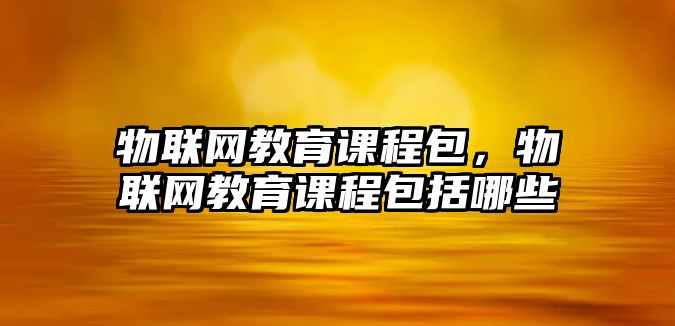 物联网教育课程包，物联网教育课程包括哪些